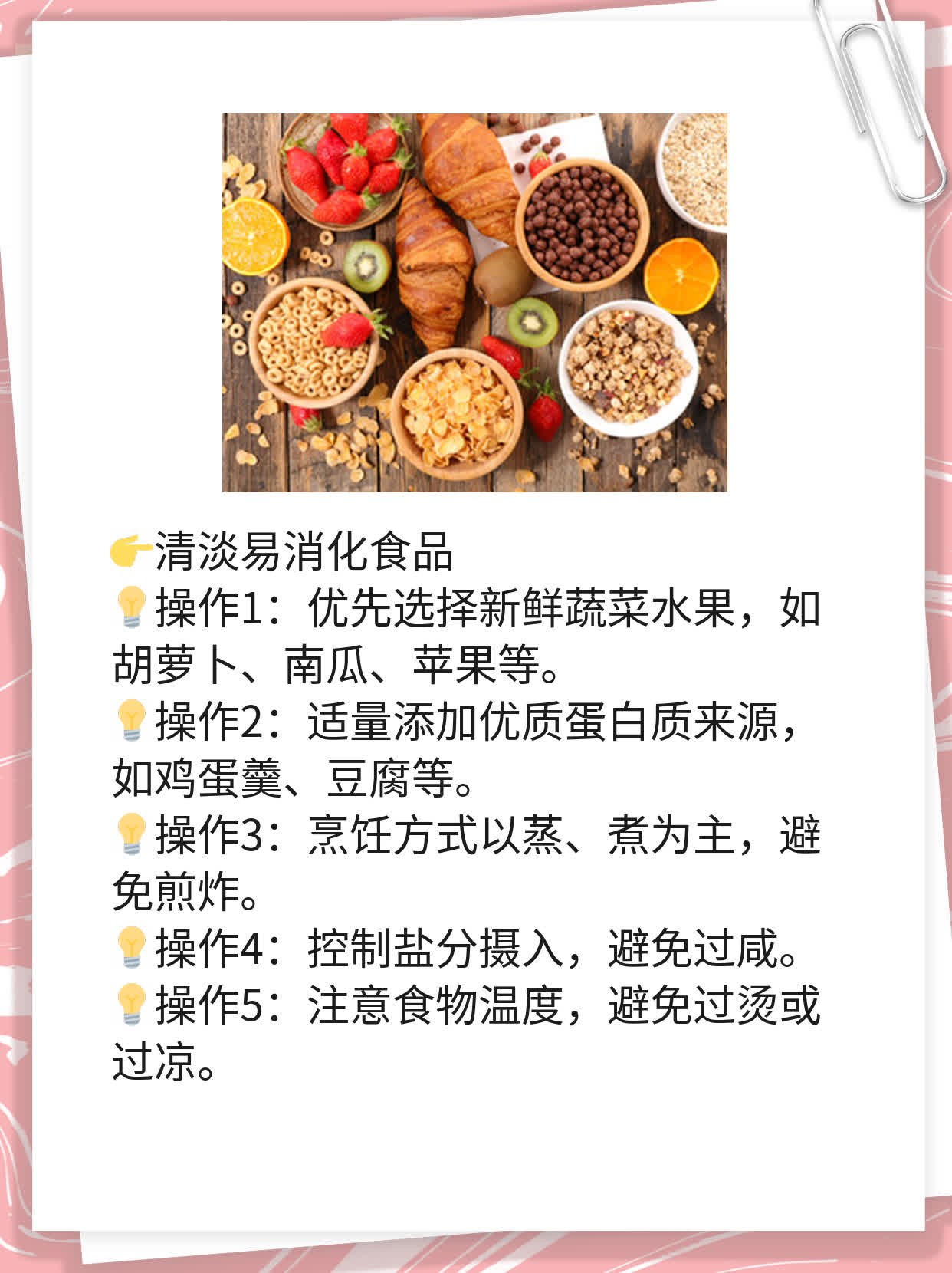 👉清淡易消化食品
💡操作1：优先选择新鲜蔬菜水果，如胡萝卜、南瓜、苹果等。
💡操作2：适量添加优质蛋白质来源，如鸡蛋羹、豆腐等。
💡操作3：烹饪方式以蒸、煮为主，避免煎炸。
💡操作4：控制盐分摄入，避免过咸。
💡操作5：注意食物温度，避免过烫或过凉。